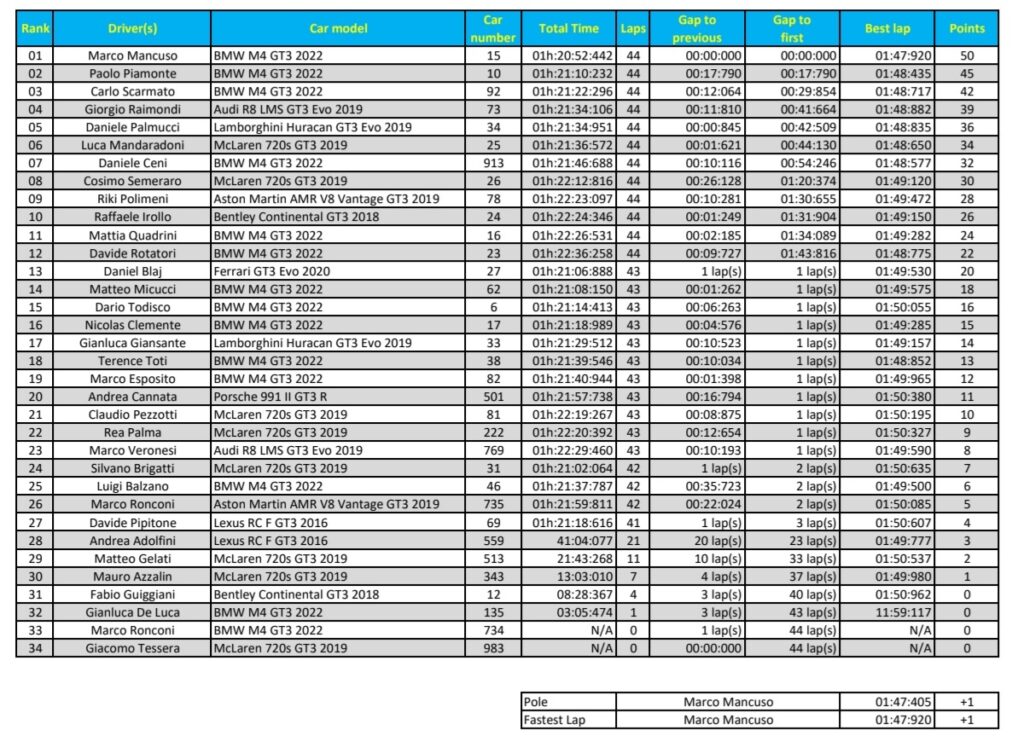 | Rank | Driver(s) | Car model | Car number | Total Time | Laps | Gap to previous | Gap to first | Best lap | Points |
|---|---|---|---|---|---|---|---|---|---|
| 01 | Marco Mancuso | BMW M4 GT3 2022 | 15 | 01h:20:52:442 | 44 | 00:00:000 | 00:00:000 | 01:47:920 | 50 |
| 02 | Paolo Piamonte | BMW M4 GT3 2022 | 10 | 01h:21:10:232 | 44 | 00:17:790 | 00:17:790 | 01:48:435 | 45 |
| 03 | Carlo Scarmato | BMW M4 GT3 2022 | 92 | 01h:21:22:296 | 44 | 00:12:064 | 00:29:854 | 01:48:717 | 42 |
| 04 | Giorgio Raimondi | Audi R8 LMS GT3 Evo 2019 | 73 | 01h:21:34:106 | 44 | 00:11:810 | 00:41:664 | 01:48:882 | 39 |
| 05 | Daniele Palmucci | Lamborghini Huracan GT3 Evo 2019 | 34 | 01h:21:34:951 | 44 | 00:00:845 | 00:42:509 | 01:48:835 | 36 |
| 06 | Luca Mandaradoni | McLaren 720s GT3 2019 | 25 | 01h:21:36:572 | 44 | 00:01:621 | 00:44:130 | 01:48:650 | 34 |
| 07 | Daniele Ceni | BMW M4 GT3 2022 | 913 | 01h:21:46:688 | 44 | 00:10:116 | 00:54:246 | 01:48:577 | 32 |
| 08 | Cosimo Semeraro | McLaren 720s GT3 2019 | 26 | 01h:22:12:816 | 44 | 00:26:128 | 01:20:374 | 01:49:120 | 30 |
| 09 | Riki Polimeni | Aston Martin AMR V8 Vantage GT3 2019 | 78 | 01h:22:23:097 | 44 | 00:10:281 | 01:30:655 | 01:49:472 | 28 |
| 10 | Raffaele Irollo | Bentley Continental GT3 2018 | 24 | 01h:22:24:346 | 44 | 00:01:249 | 01:31:904 | 01:49:150 | 26 |
| 11 | Mattia Quadrini | BMW M4 GT3 2022 | 16 | 01h:22:26:531 | 44 | 00:02:185 | 01:34:089 | 01:49:282 | 24 |
| 12 | Davide Rotatori | BMW M4 GT3 2022 | 23 | 01h:22:36:258 | 44 | 00:09:727 | 01:43:816 | 01:48:775 | 22 |
| 13 | Daniel Blaj | Ferrari GT3 Evo 2020 | 27 | 01h:21:06:888 | 43 | 1 lap(s) | 1 lap(s) | 01:49:530 | 20 |
| 14 | Matteo Micucci | BMW M4 GT3 2022 | 62 | 01h:21:08:150 | 43 | 00:01:262 | 1 lap(s) | 01:49:575 | 18 |
| 15 | Dario Todisco | BMW M4 GT3 2022 | 6 | 01h:21:14:413 | 43 | 00:06:263 | 1 lap(s) | 01:50:055 | 16 |
| 16 | Nicolas Clemente | BMW M4 GT3 2022 | 17 | 01h:21:18:989 | 43 | 00:04:576 | 1 lap(s) | 01:49:285 | 15 |
| 17 | Gianluca Giansante | Lamborghini Huracan GT3 Evo 2019 | 33 | 01h:21:29:512 | 43 | 00:10:523 | 1 lap(s) | 01:49:157 | 14 |
| 18 | Terence Toti | BMW M4 GT3 2022 | 38 | 01h:21:39:546 | 43 | 00:10:034 | 1 lap(s) | 01:48:852 | 13 |
| 19 | Marco Esposito | BMW M4 GT3 2022 | 82 | 01h:21:40:944 | 43 | 00:01:398 | 1 lap(s) | 01:49:965 | 12 |
| 20 | Andrea Cannata | Porsche 991 II GT3 R | 501 | 01h:21:57:738 | 43 | 00:16:794 | 1 lap(s) | 01:50:380 | 11 |
| 21 | Claudio Pezzotti | McLaren 720s GT3 2019 | 81 | 01h:22:19:267 | 43 | 00:08:875 | 1 lap(s) | 01:50:195 | 10 |
| 22 | Rea Palma | McLaren 720s GT3 2019 | 222 | 01h:22:20:392 | 43 | 00:12:654 | 1 lap(s) | 01:50:327 | 9 |
| 23 | Marco Veronesi | Audi R8 LMS GT3 Evo 2019 | 769 | 01h:22:29:460 | 43 | 00:10:193 | 1 lap(s) | 01:49:590 | 8 |
| 24 | Silvano Brigatti | McLaren 720s GT3 2019 | 31 | 01h:21:02:064 | 42 | 1 lap(s) | 2 lap(s) | 01:50:635 | 7 |
| 25 | Luigi Balzano | BMW M4 GT3 2022 | 46 | 01h:21:37:787 | 42 | 00:35:723 | 2 lap(s) | 01:49:500 | 6 |
| 26 | Marco Ronconi | Aston Martin AMR V8 Vantage GT3 2019 | 735 | 01h:21:59:811 | 42 | 00:22:024 | 2 lap(s) | 01:50:085 | 5 |
| 27 | Davide Pipitone | Lexus RC F GT3 2016 | 69 | 01h:21:18:616 | 41 | 1 lap(s) | 3 lap(s) | 01:50:607 | 4 |
| 28 | Andrea Adolfini | Lexus RC F GT3 2016 | 559 | 41:04:077 | 21 | 20 lap(s) | 23 lap(s) | 01:49:777 | 3 |
| 29 | Matteo Gelati | McLaren 720s GT3 2019 | 513 | 21:43:268 | 11 | 10 lap(s) | 33 lap(s) | 01:50:537 | 2 |
| 30 | Mauro Azzalin | McLaren 720s GT3 2019 | 343 | 13:03:010 | 7 | 4 lap(s) | 37 lap(s) | 01:49:980 | 1 |
| 31 | Fabio Guiggiani | Bentley Continental GT3 2018 | 12 | 08:28:367 | 4 | 3 lap(s) | 40 lap(s) | 01:50:962 | 0 |
| 32 | Gianluca De Luca | BMW M4 GT3 2022 | 135 | 03:05:474 | 1 | 3 lap(s) | 43 lap(s) | 11:59:117 | 0 |
| 33 | Marco Ronconi | BMW M4 GT3 2022 | 734 | N/A | 0 | 1 lap(s) | 44 lap(s) | N/A | 0 |
| 34 | Giacomo Tessera | McLaren 720s GT3 2019 | 983 | N/A | 0 | 00:00:000 | 44 lap(s) | N/A | 0 |

| Pole | Marco Mancuso | 01:47:405 | +1 |
|---|---|---|---|
| Fastest Lap | Marco Mancuso | 01:47:920 | +1 |